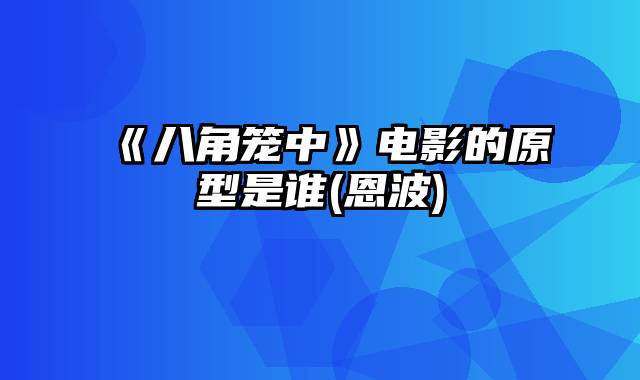 《八角笼中》电影的原型是谁(恩波)